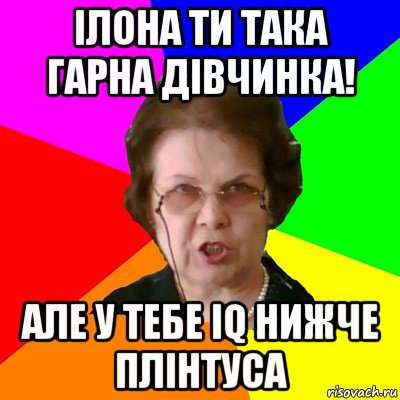 ІЛОНА ТИ ТАКА ГАРНА ДІВЧИНКА!

АЛЕ У ТЕБЕ IQ НИЖЧЕ ПЛІНТУСА

risovach.ru